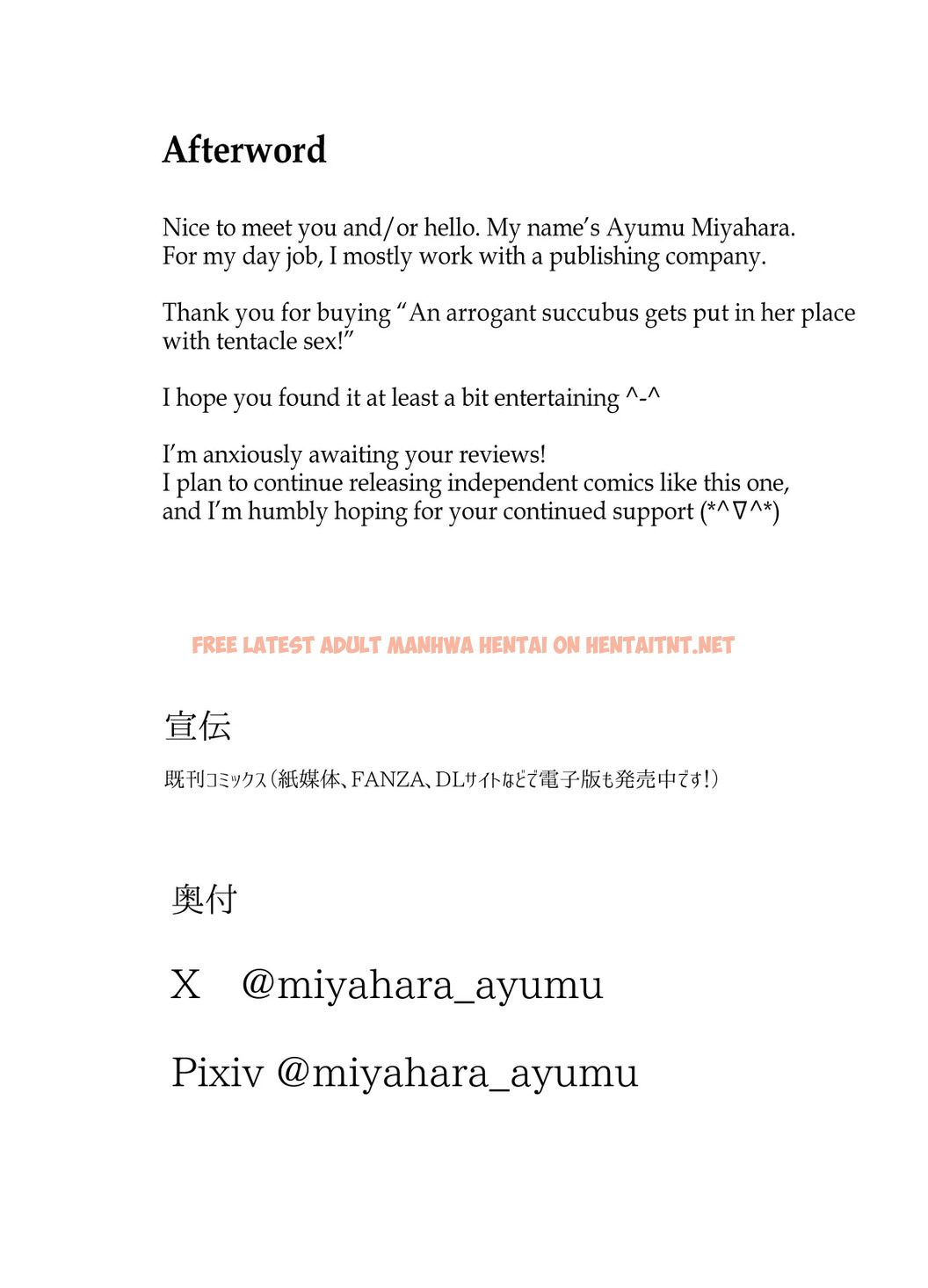 Afterword

Nice to meet you and/or hello. My name's Ayumu Miyahara.
For my day job, I mostly work with a publishing company.

Thank you for buying "An arrogant succubus gets put in her place with tentacle sex!"

I hope you found it at least a bit entertaining ^-^

I'm anxiously awaiting your reviews!
I plan to continue releasing independent comics like this one, and I'm humbly hoping for your continued support (*^∇^*)

FREE LATEST ADULT MANHWA HENTAI ON HENTAITNT.NET

宣伝

既刊コミックス（紙媒体、FANZA、DLサイトなどで電子版も発売中です！）

奥付

X　@miyahara_ayumu

Pixiv @miyahara_ayumu